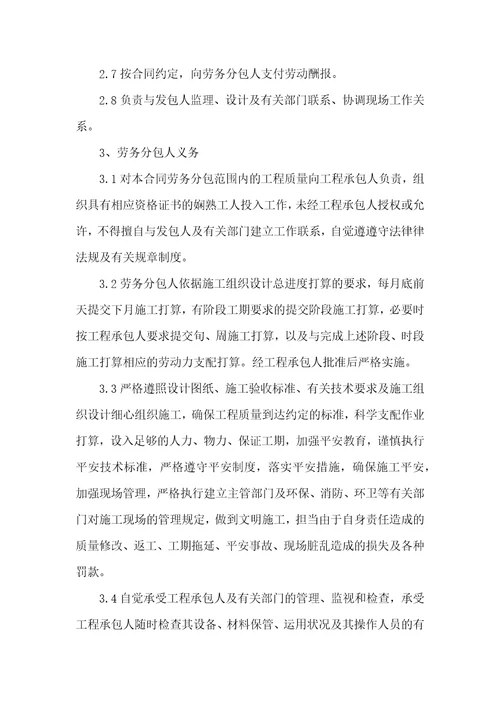 2.7 按合同约定，向劳务分包人支付劳动酬报。

2.8 负责与发包人监理、设计及有关部门联系、协调现场工作关系。

3、劳务分包人义务

3.1 对本合同劳务分包范围内的工程质量向工程承包人负责，组织具有相应资格证书的娴熟工人投入工作，未经工程承包人授权或允许，不得擅自与发包人及有关部门建立工作联系，自觉遵遵守法律律法规及有关规章制度。

3.2 劳务分包人依据施工组织设计总进度打算的要求，每月底前天提交下月施工打算，有阶段工期要求的提交阶段施工打算，必要时按工程承包人要求提交旬、周施工打算，以及与完成上述阶段、时段施工打算相应的劳动力支配打算。经工程承包人批准后严格实施。

3.3 严格遵照设计图纸、施工验收标准、有关技术要求及施工组织设计细心组织施工，确保工程质量到达约定的标准，科学支配作业打算，设入足够的人力、物力、保证工期，加强平安教育，谨慎执行平安技术标准，严格遵守平安制度，落实平安措施，确保施工平安，加强现场管理，严格执行建立主管部门及环保、消防、环卫等有关部门对施工现场的管理规定，做到文明施工，担当由于自身责任造成的质量修改、返工、工期拖延、平安事故、现场脏乱造成的损失及各种罚款。

3.4 自觉承受工程承包人及有关部门的管理、监视和检查，承受工程承包人随时检查其设备、材料保管、运用状况及其操作人员的有